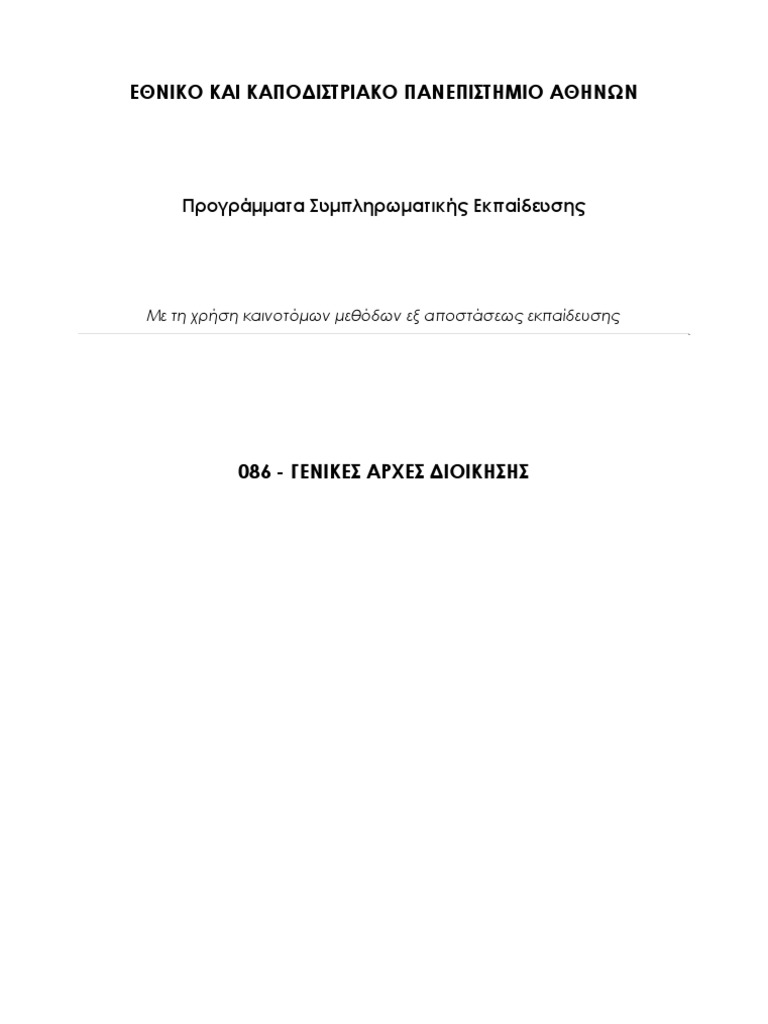 ΕΘΝΙΚΟ ΚΑΙ ΚΑΠΟΔΙΣΤΡΙΑΚΟ ΠΑΝΕΠΙΣΤΗΜΙΟ ΑΘΗΝΩΝ

Προγράμματα Συμπληρωματικής Εκπαίδευσης

Με τη χρήση καινοτόμων μεθόδων εξ αποστάσεως εκπαίδευσης

086 - ΓΕΝΙΚΕΣ ΑΡΧΕΣ ΔΙΟΙΚΗΣΗΣ